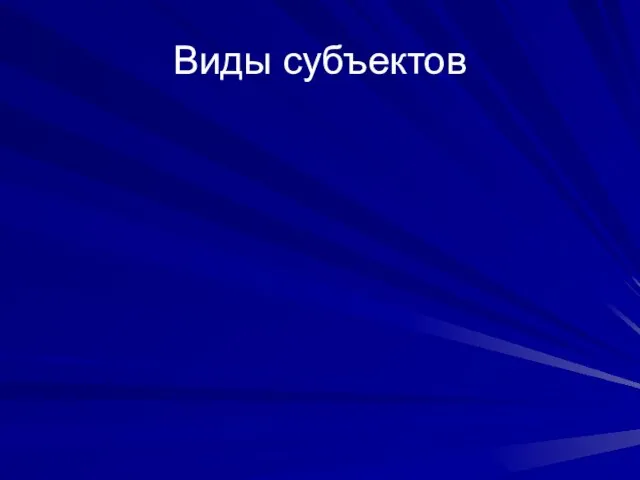 Виды субъектов